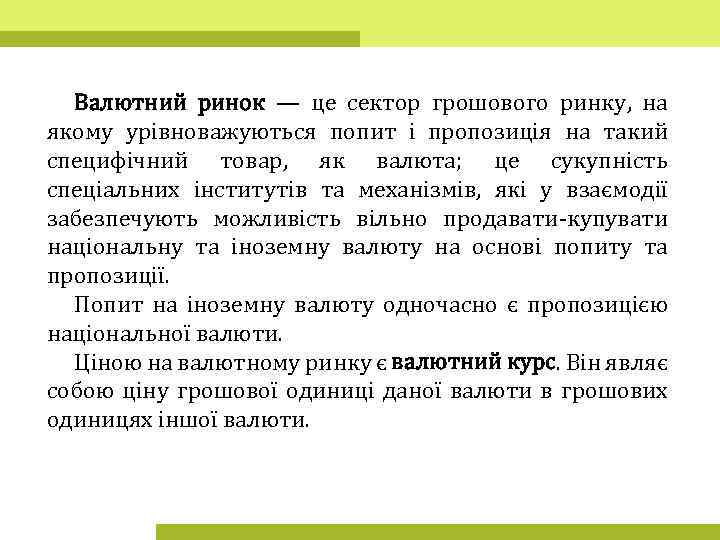 Валютний ринок — це сектор грошового ринку, на якому урівноважуються попит і пропозиція на такий специфічний товар, як валюта; це сукупність спеціальних інститутів та механізмів, які у взаємодії забезпечують можливість вільно продавати-купувати національну та іноземну валюту на основі попиту та пропозиції.

Попит на іноземну валюту одночасно є пропозицією національної валюти.

Ціною на валютному ринку є валютний курс. Він являє собою ціну грошової одиниці даної валюти в грошових одиницях іншої валюти.